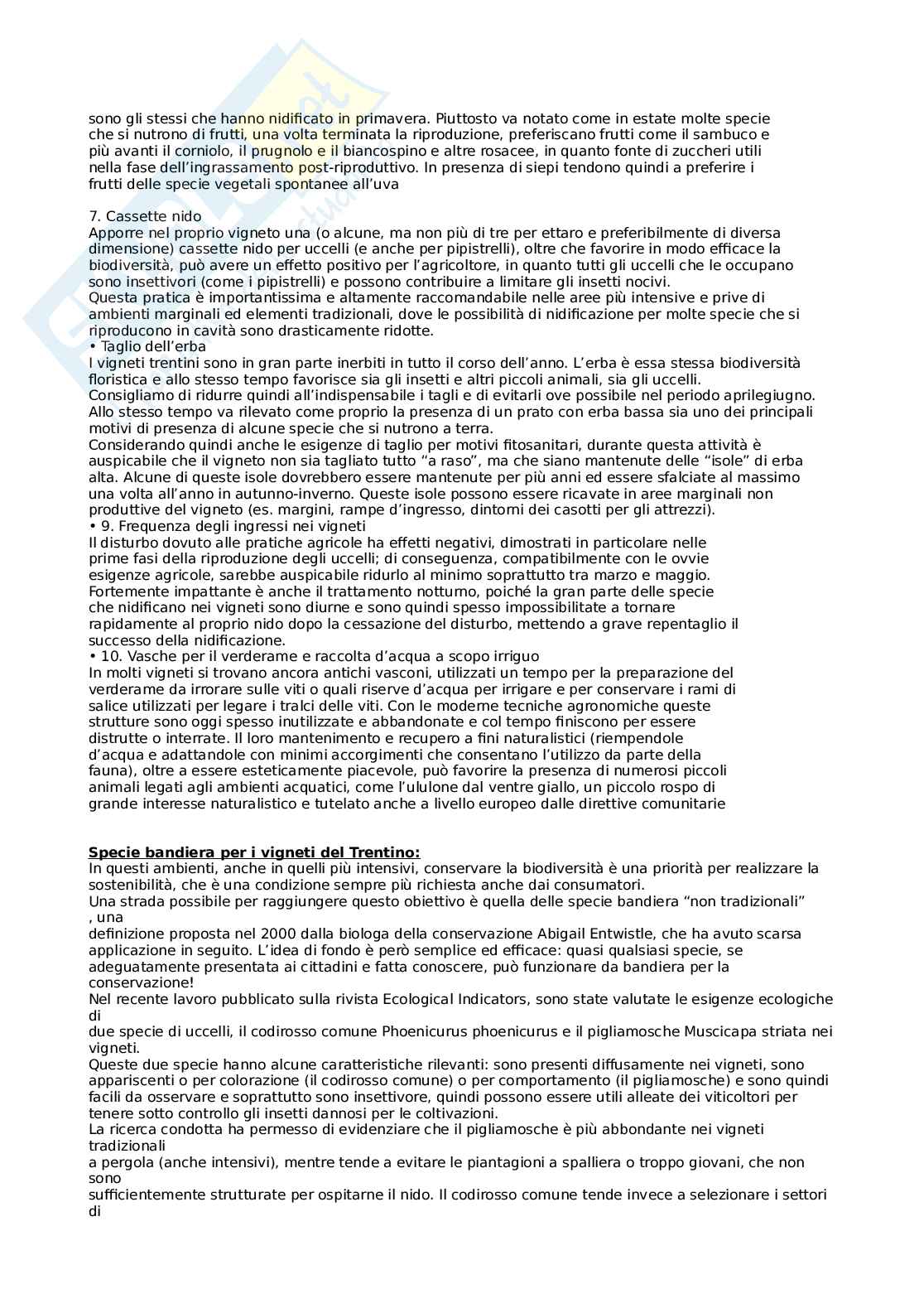 sono gli stessi che hanno nidificato in primavera. Piuttosto va notato come in estate molte specie che si nutrono di frutti, una volta terminata la riproduzione, preferiscano frutti come il sambuco e più avanti il corniolo, il prugnolo e il biancospino e altre rosacee, in quanto fonte di zuccheri utili nella fase dell'ingrassamento post-riproduttivo. In presenza di siepi tendono quindi a preferire i frutti delle specie vegetali spontanee all'uva

7. Cassette nido
Apporre nel proprio vigneto una (o alcune, ma non più di tre per ettaro e preferibilmente di diversa dimensione) cassette nido per uccelli (e anche per pipistrelli), oltre che favorire in modo efficace la biodiversità, può avere un effetto positivo per l'agricoltore, in quanto tutti gli uccelli che le occupano sono insettivori (come i pipistrelli) e possono contribuire a limitare gli insetti nocivi.
Questa pratica è importantissima e altamente raccomandabile nelle aree più intensive e prive di ambienti marginali ed elementi tradizionali, dove le possibilità di nidificazione per molte specie che si riproducono in cavità sono drasticamente ridotte.
• Taglio dell'erba
I vigneti trentini sono in gran parte inerbiti in tutto il corso dell'anno. L'erba è essa stessa biodiversità floristica e allo stesso tempo favorisce sia gli insetti e altri piccoli animali, sia gli uccelli.
Consigliamo di ridurre quindi all'indispensabile i tagli e di evitarli ove possibile nel periodo aprilegiugno.
Allo stesso tempo va rilevato come proprio la presenza di un prato con erba bassa sia uno dei principali motivi di presenza di alcune specie che si nutrono a terra.
Considerando quindi anche le esigenze di taglio per motivi fitosanitari, durante questa attività è auspicabile che il vigneto non sia tagliato tutto "a raso", ma che siano mantenute delle "isole" di erba alta. Alcune di queste isole dovrebbero essere mantenute per più anni ed essere sfalciate al massimo una volta all'anno in autunno-inverno. Queste isole possono essere ricavate in aree marginali non produttive del vigneto (es. margini, rampe d'ingresso, dintorni dei casotti per gli attrezzi).
• 9. Frequenza degli ingressi nei vigneti
Il disturbo dovuto alle pratiche agricole ha effetti negativi, dimostrati in particolare nelle prime fasi della riproduzione degli uccelli; di conseguenza, compatibilmente con le ovvie esigenze agricole, sarebbe auspicabile ridurlo al minimo soprattutto tra marzo e maggio.
Fortemente impattante è anche il trattamento notturno, poiché la gran parte delle specie che nidificano nei vigneti sono diurne e sono quindi spesso impossibilitate a tornare rapidamente al proprio nido dopo la cessazione del disturbo, mettendo a grave repentaglio il successo della nidificazione.
• 10. Vasche per il verderame e raccolta d'acqua a scopo irriguo
In molti vigneti si trovano ancora antichi vasconi, utilizzati un tempo per la preparazione del verderame da irrorare sulle viti o quali riserve d'acqua per irrigare e per conservare i rami di salice utilizzati per legare i tralci delle viti. Con le moderne tecniche agronomiche queste strutture sono oggi spesso inutilizzate e abbandonate e col tempo finiscono per essere distrutte o interrate. Il loro mantenimento e recupero a fini naturalistici (riempendole d'acqua e adattandole con minimi accorgimenti che consentano l'utilizzo da parte della fauna), oltre a essere esteticamente piacevole, può favorire la presenza di numerosi piccoli animali legati agli ambienti acquatici, come l'ululone dal ventre giallo, un piccolo rospo di grande interesse naturalistico e tutelato anche a livello europeo dalle direttive comunitarie

Specie bandiera per i vigneti del Trentino:
In questi ambienti, anche in quelli più intensivi, conservare la biodiversità è una priorità per realizzare la sostenibilità, che è una condizione sempre più richiesta anche dai consumatori.
Una strada possibile per raggiungere questo obiettivo è quella delle specie bandiera "non tradizionali" , una
definizione proposta nel 2000 dalla biologa della conservazione Abigail Entwistle, che ha avuto scarsa applicazione in seguito. L'idea di fondo è però semplice ed efficace: quasi qualsiasi specie, se adeguatamente presentata ai cittadini e fatta conoscere, può funzionare da bandiera per la conservazione!
Nel recente lavoro pubblicato sulla rivista Ecological Indicators, sono state valutate le esigenze ecologiche di
due specie di uccelli, il codirosso comune Phoenicurus phoenicurus e il pigliamosche Muscicapa striata nei vigneti.
Queste due specie hanno alcune caratteristiche rilevanti: sono presenti diffusamente nei vigneti, sono appariscenti o per colorazione (il codirosso comune) o per comportamento (il pigliamosche) e sono quindi facili da osservare e soprattutto sono insettivore, quindi possono essere utili alleate dei viticoltori per tenere sotto controllo gli insetti dannosi per le coltivazioni.
La ricerca condotta ha permesso di evidenziare che il pigliamosche è più abbondante nei vigneti tradizionali
a pergola (anche intensivi), mentre tende a evitare le piantagioni a spalliera o troppo giovani, che non sono
sufficientemente strutturate per ospitarne il nido. Il codirosso comune tende invece a selezionare i settori di